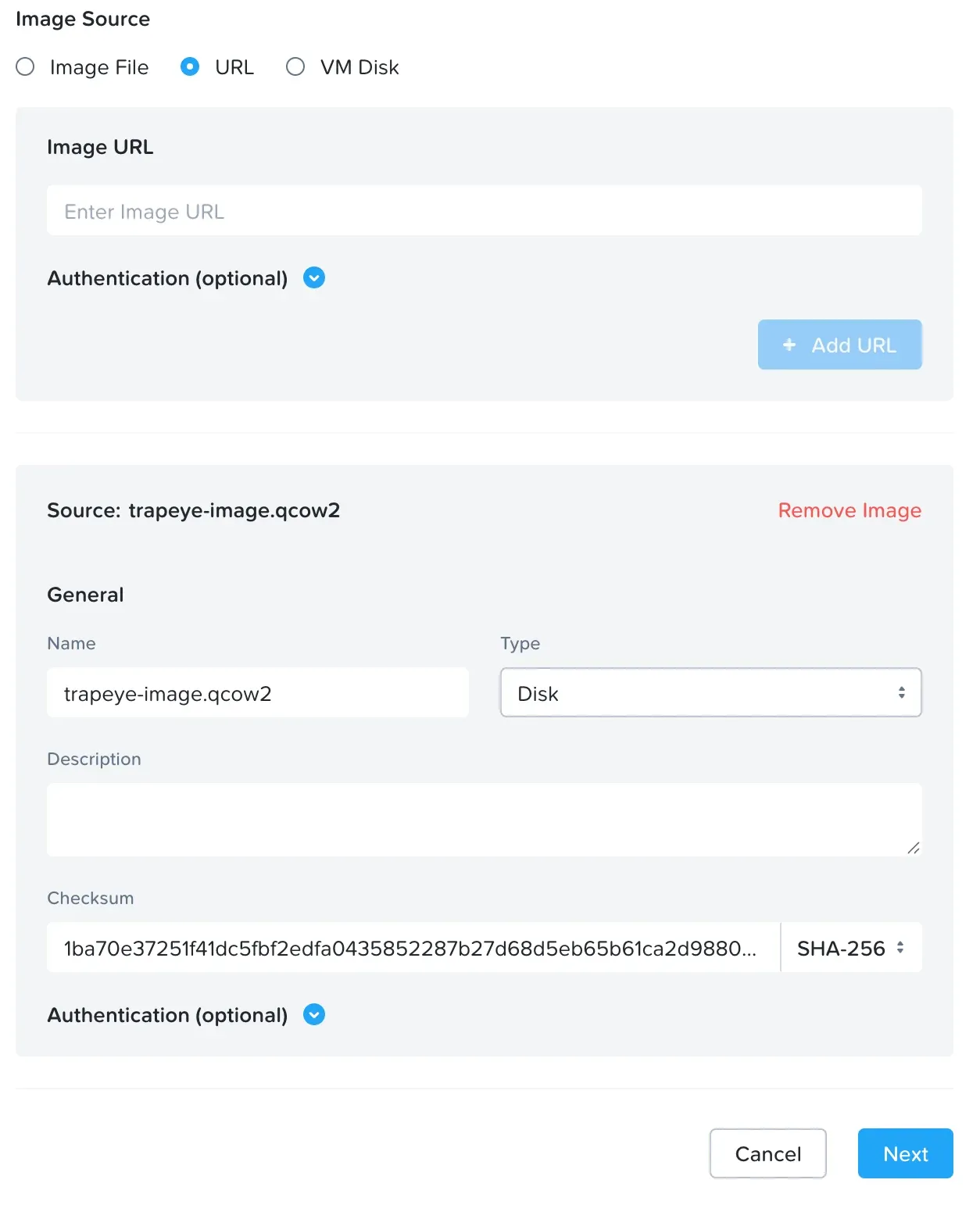 Image Source

Image File URL VM Disk

Image URL

Enter Image URL

Authentication (optional)

+ Add URL

Source: trapeye-image.qcow2

Remove Image

General

Name

trapeye-image.qcow2

Type

Disk

Description

Checksum

1ba70e37251f41dc5fbf2edfa0435852287b27d68d5eb65b61ca2d9880...

SHA-256

Authentication (optional)

Cancel

Next